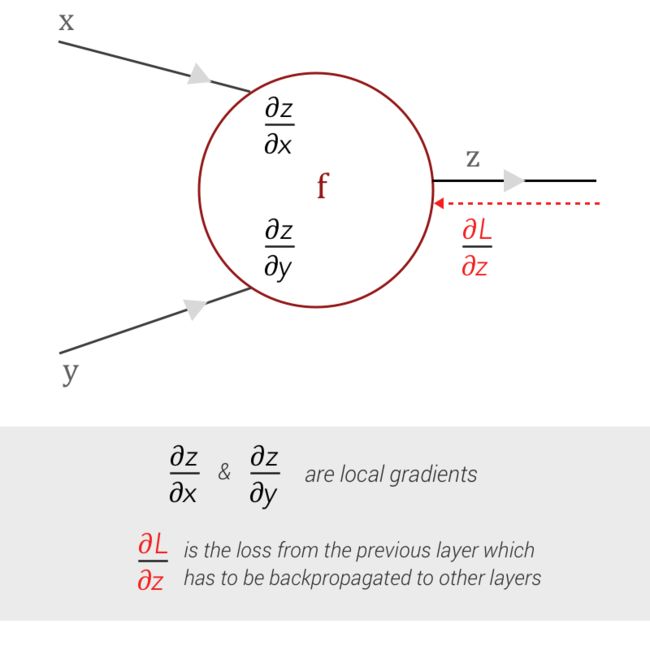 x

$\frac{\partial z}{\partial x}$

f

$\frac{\partial z}{\partial y}$

z

$\frac{\partial L}{\partial z}$

y

$\frac{\partial z}{\partial x}$ & $\frac{\partial z}{\partial y}$ are local gradients

$\frac{\partial L}{\partial z}$ is the loss from the previous layer which has to be backpropagated to other layers